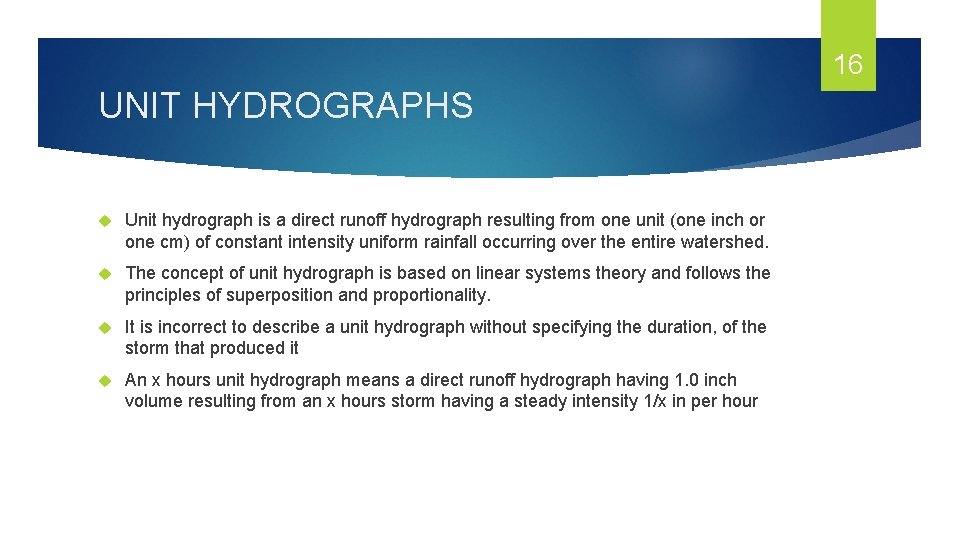 16

UNIT HYDROGRAPHS

Unit hydrograph is a direct runoff hydrograph resulting from one unit (one inch or one cm) of constant intensity uniform rainfall occurring over the entire watershed.

The concept of unit hydrograph is based on linear systems theory and follows the principles of superposition and proportionality.

It is incorrect to describe a unit hydrograph without specifying the duration, of the storm that produced it

An x hours unit hydrograph means a direct runoff hydrograph having 1.0 inch volume resulting from an x hours storm having a steady intensity 1/x in per hour